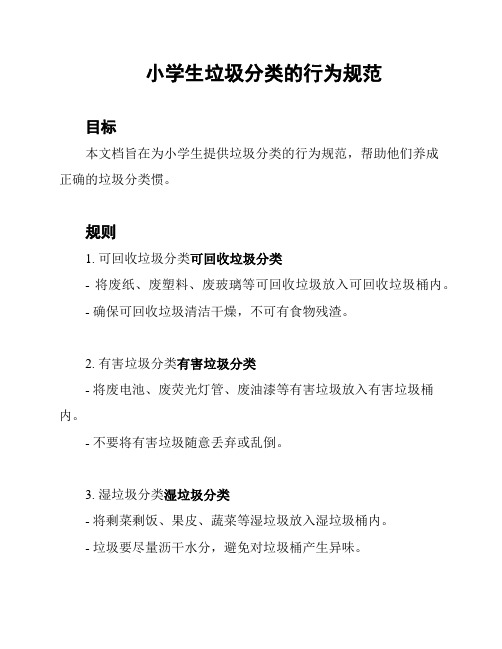 小学生垃圾分类的行为规范

目标

本文档旨在为小学生提供垃圾分类的行为规范，帮助他们养成正确的垃圾分类惯。

规则

1. 可回收垃圾分类可回收垃圾分类

- 将废纸、废塑料、废玻璃等可回收垃圾放入可回收垃圾桶内。

- 确保可回收垃圾清洁干燥，不可有食物残渣。

2. 有害垃圾分类有害垃圾分类

- 将废电池、废荧光灯管、废油漆等有害垃圾放入有害垃圾桶内。

- 不要将有害垃圾随意丢弃或乱倒。

3. 湿垃圾分类湿垃圾分类

- 将剩菜剩饭、果皮、蔬菜等湿垃圾放入湿垃圾桶内。

- 垃圾要尽量沥干水分，避免对垃圾桶产生异味。